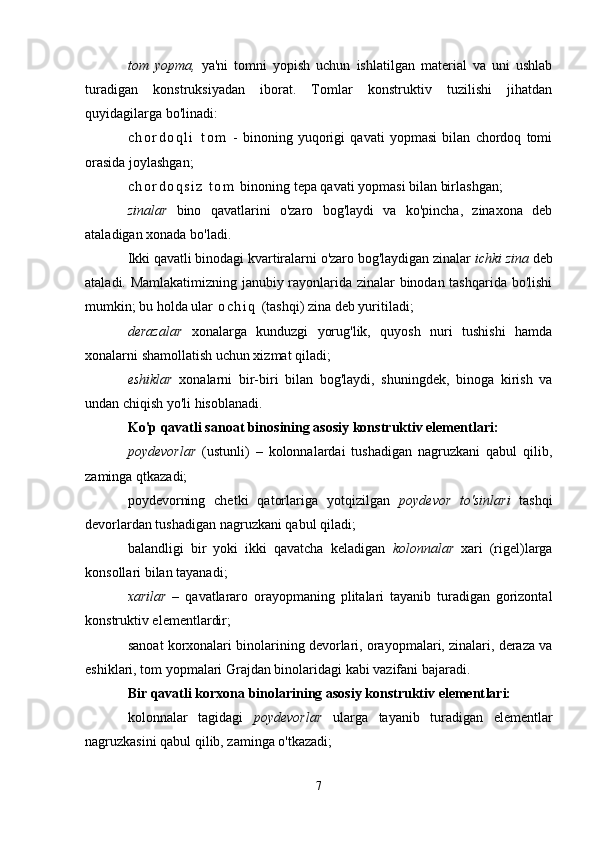 tom yopma, ya'ni tomni yopish uchun ishlatilgan material va uni ushlab turadigan konstruksiyadan iborat. Tomlar konstruktiv tuzilishi jihatdan quyidagilarga bo'linadi:

chordoqli tom - binoning yuqorigi qavati yopmasi bilan chordoq tomi orasida joylashgan;

chordoqsiz tom binoning tepa qavati yopmasi bilan birlashgan;

zinalar bino qavatlarini o'zaro bog'laydi va ko'pincha, zinaxona deb ataladigan xonada bo'ladi.

Ikki qavatli binodagi kvartiralarni o'zaro bog'laydigan zinalar ichki zina deb ataladi. Mamlakatimizning janubiy rayonlarida zinalar binodan tashqarida bo'lishi mumkin; bu holda ular ochiq (tashqi) zina deb yuritiladi;

derazalar xonalarga kunduzgi yorug'lik, quyosh nuri tushishi hamda xonalarni shamollatish uchun xizmat qiladi;

eshiklar xonalarni bir-biri bilan bog'laydi, shuningdek, binoga kirish va undan chiqish yo'li hisoblanadi.

Ko'p qavatli sanoat binosining asosiy konstruktiv elementlari:

poydevorlar (ustunli) – kolonnalardai tushadigan nagruzkani qabul qilib, zaminga qtkazadi;

poydevorning chetki qatorlariga yotqizilgan poydevor to'sinlari tashqi devorlardan tushadigan nagruzkani qabul qiladi;

balandligi bir yoki ikki qavatcha keladigan kolonnalar xari (rigel)larga konsollari bilan tayanadi;

xarilar – qavatlararo orayopmaning plitalari tayanib turadigan gorizontal konstruktiv elementlardir;

sanoat korxonalari binolarining devorlari, orayopmalari, zinalari, deraza va eshiklari, tom yopmalari Grajdan binolaridagi kabi vazifani bajaradi.

Bir qavatli korxona binolarining asosiy konstruktiv elementlari:

kolonnalar tagidagi poydevorlar ularga tayanib turadigan elementlar nagruzkasini qabul qilib, zaminga o'tkazadi;

7